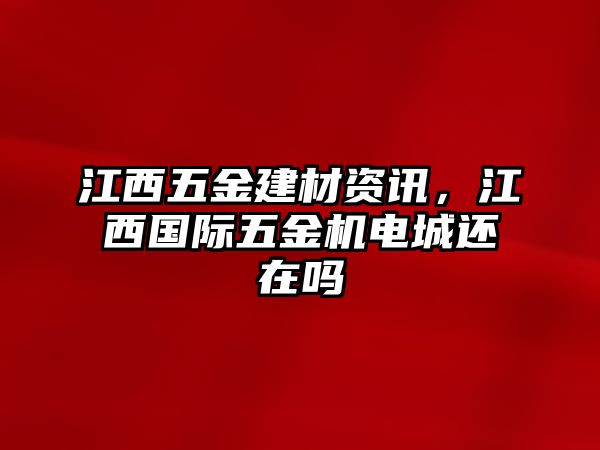 江西五金建材资讯，江西国际五金机电城还在吗